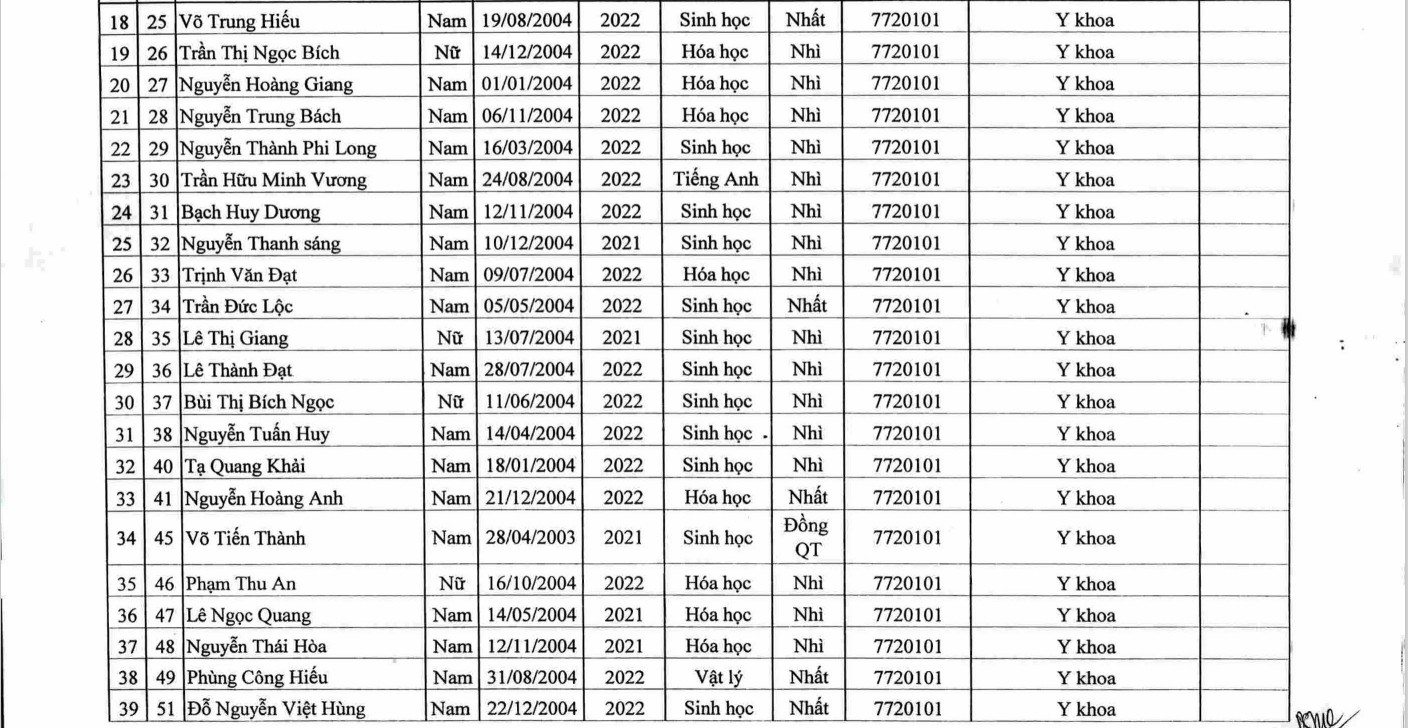 | 18 | 25 | Võ Trung Hiếu | Nam | 19/08/2004 | 2022 | Sinh học | Nhất | 7720101 | Y khoa | |
|---|---|---|---|---|---|---|---|---|---|---|
| 19 | 26 | Trần Thị Ngọc Bích | Nữ | 14/12/2004 | 2022 | Hóa học | Nhì | 7720101 | Y khoa | |
| 20 | 27 | Nguyễn Hoàng Giang | Nam | 01/01/2004 | 2022 | Hóa học | Nhì | 7720101 | Y khoa | |
| 21 | 28 | Nguyễn Trung Bách | Nam | 06/11/2004 | 2022 | Hóa học | Nhì | 7720101 | Y khoa | |
| 22 | 29 | Nguyễn Thành Phi Long | Nam | 16/03/2004 | 2022 | Sinh học | Nhì | 7720101 | Y khoa | |
| 23 | 30 | Trần Hữu Minh Vương | Nam | 24/08/2004 | 2022 | Tiếng Anh | Nhì | 7720101 | Y khoa | |
| 24 | 31 | Bạch Huy Dương | Nam | 12/11/2004 | 2022 | Sinh học | Nhì | 7720101 | Y khoa | |
| 25 | 32 | Nguyễn Thanh sáng | Nam | 10/12/2004 | 2021 | Sinh học | Nhì | 7720101 | Y khoa | |
| 26 | 33 | Trịnh Văn Đạt | Nam | 09/07/2004 | 2022 | Hóa học | Nhì | 7720101 | Y khoa | |
| 27 | 34 | Trần Đức Lộc | Nam | 05/05/2004 | 2022 | Sinh học | Nhất | 7720101 | Y khoa | |
| 28 | 35 | Lê Thị Giang | Nữ | 13/07/2004 | 2021 | Sinh học | Nhì | 7720101 | Y khoa | |
| 29 | 36 | Lê Thành Đạt | Nam | 28/07/2004 | 2022 | Sinh học | Nhì | 7720101 | Y khoa | |
| 30 | 37 | Bùi Thị Bích Ngọc | Nữ | 11/06/2004 | 2022 | Sinh học | Nhì | 7720101 | Y khoa | |
| 31 | 38 | Nguyễn Tuấn Huy | Nam | 14/04/2004 | 2022 | Sinh học | Nhì | 7720101 | Y khoa | |
| 32 | 40 | Tạ Quang Khải | Nam | 18/01/2004 | 2022 | Sinh học | Nhì | 7720101 | Y khoa | |
| 33 | 41 | Nguyễn Hoàng Anh | Nam | 21/12/2004 | 2022 | Hóa học | Nhất | 7720101 | Y khoa | |
| 34 | 45 | Võ Tiến Thành | Nam | 28/04/2003 | 2021 | Sinh học | Đồng QT | 7720101 | Y khoa | |
| 35 | 46 | Phạm Thu An | Nữ | 16/10/2004 | 2022 | Hóa học | Nhì | 7720101 | Y khoa | |
| 36 | 47 | Lê Ngọc Quang | Nam | 14/05/2004 | 2021 | Hóa học | Nhì | 7720101 | Y khoa | |
| 37 | 48 | Nguyễn Thái Hòa | Nam | 12/11/2004 | 2021 | Hóa học | Nhì | 7720101 | Y khoa | |
| 38 | 49 | Phùng Công Hiếu | Nam | 31/08/2004 | 2022 | Vật lý | Nhất | 7720101 | Y khoa | |
| 39 | 51 | Đỗ Nguyễn Việt Hùng | Nam | 22/12/2004 | 2022 | Sinh học | Nhất | 7720101 | Y khoa | |